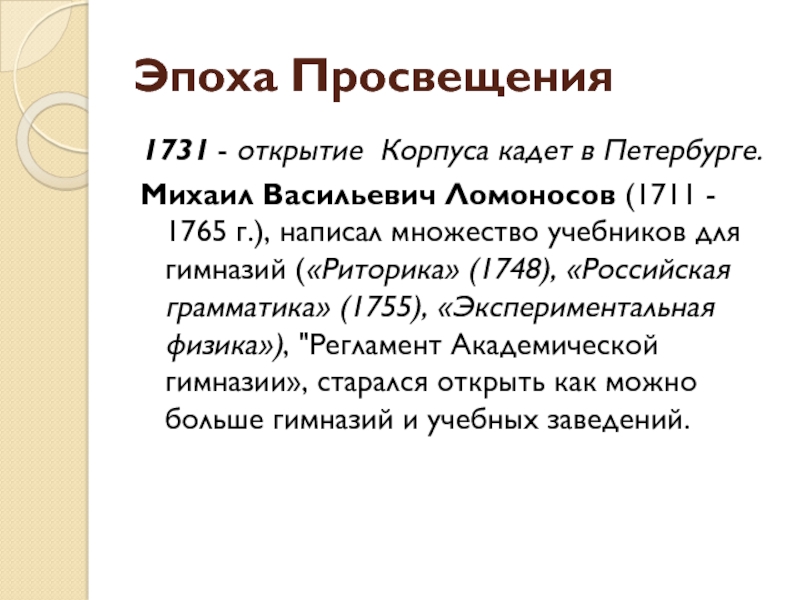 Эпоха Просвещения

1731 - открытие  Корпуса кадет в Петербурге.

Михаил Васильевич Ломоносов (1711 - 1765 г.), написал множество учебников для гимназий («Риторика» (1748), «Российская грамматика» (1755), «Экспериментальная физика»), "Регламент Академической гимназии», старался открыть как можно больше гимназий и учебных заведений.